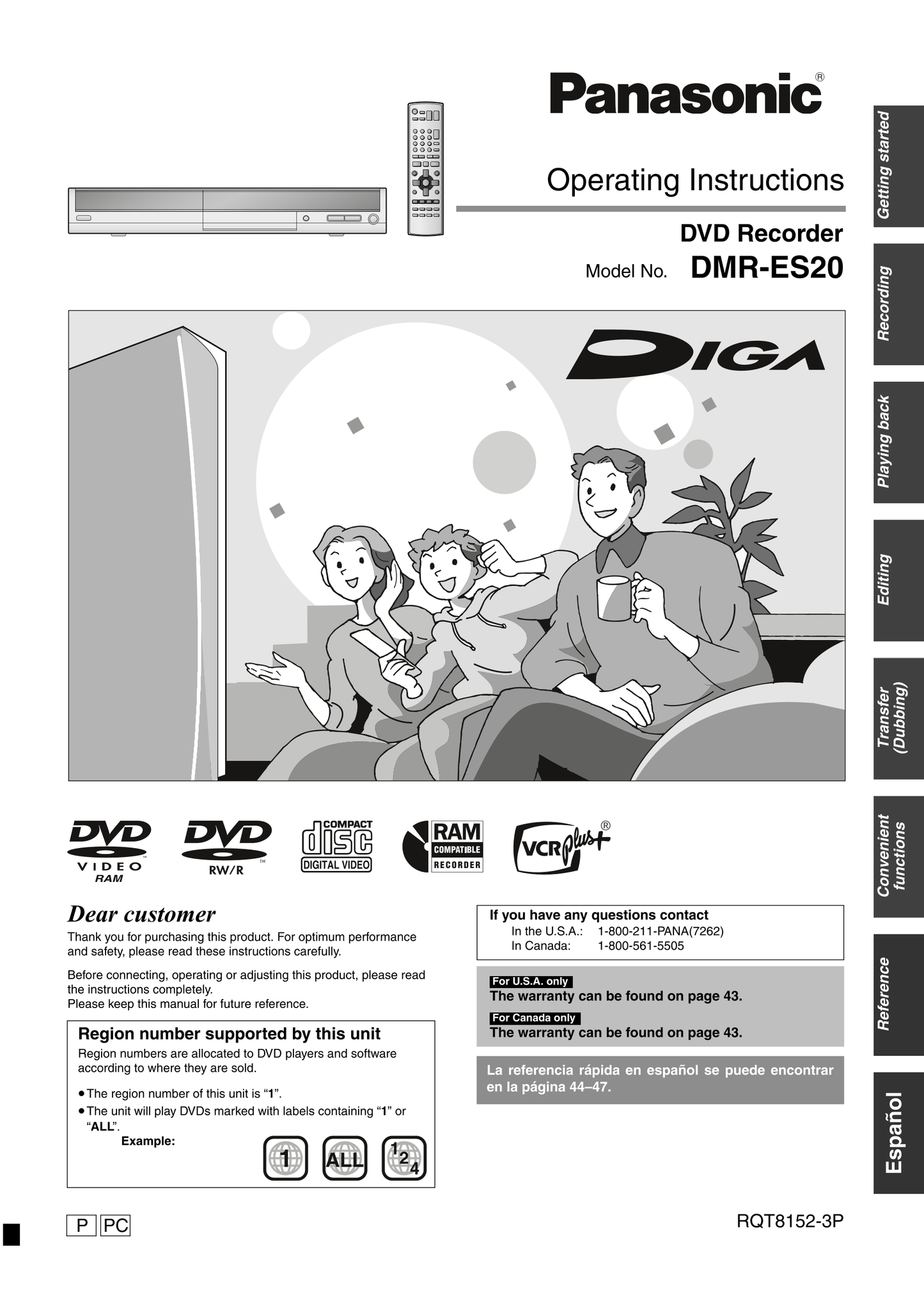 Panasonic®

Operating Instructions

DVD Recorder

Model No. DMR-ES20

DIGA

DVD VIDEO RAM

DVD RW/R

COMPACT disc DIGITAL VIDEO

RAM COMPATIBLE RECORDER

VCR plus+®

Dear customer

Thank you for purchasing this product. For optimum performance and safety, please read these instructions carefully.

Before connecting, operating or adjusting this product, please read the instructions completely.
Please keep this manual for future reference.

Region number supported by this unit

Region numbers are allocated to DVD players and software according to where they are sold.

• The region number of this unit is "1".
• The unit will play DVDs marked with labels containing "1" or "ALL".

Example:

1 ALL 1 2 4

If you have any questions contact
In the U.S.A.: 1-800-211-PANA(7262)
In Canada: 1-800-561-5505

For U.S.A. only
The warranty can be found on page 43.
For Canada only
The warranty can be found on page 43.

La referencia rápida en español se puede encontrar en la página 44–47.

P PC

RQT8152-3P

Getting started
Recording
Playing back
Editing
Transfer (Dubbing)
Convenient functions
Reference
Español